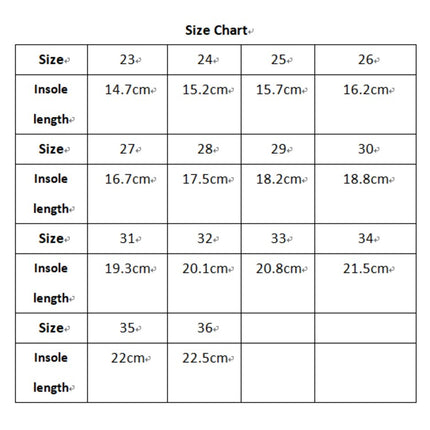 Size Chart

| Size | 23 | 24 | 25 | 26 |
|---|---|---|---|---|
| Insole length | 14.7cm | 15.2cm | 15.7cm | 16.2cm |
| Size | 27 | 28 | 29 | 30 |
| Insole length | 16.7cm | 17.5cm | 18.2cm | 18.8cm |
| Size | 31 | 32 | 33 | 34 |
| Insole length | 19.3cm | 20.1cm | 20.8cm | 21.5cm |
| Size | 35 | 36 | | |
| Insole length | 22cm | 22.5cm | | |